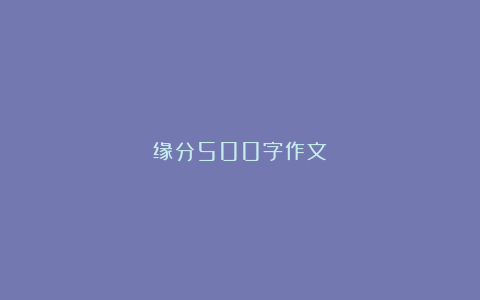 缘分500字作文